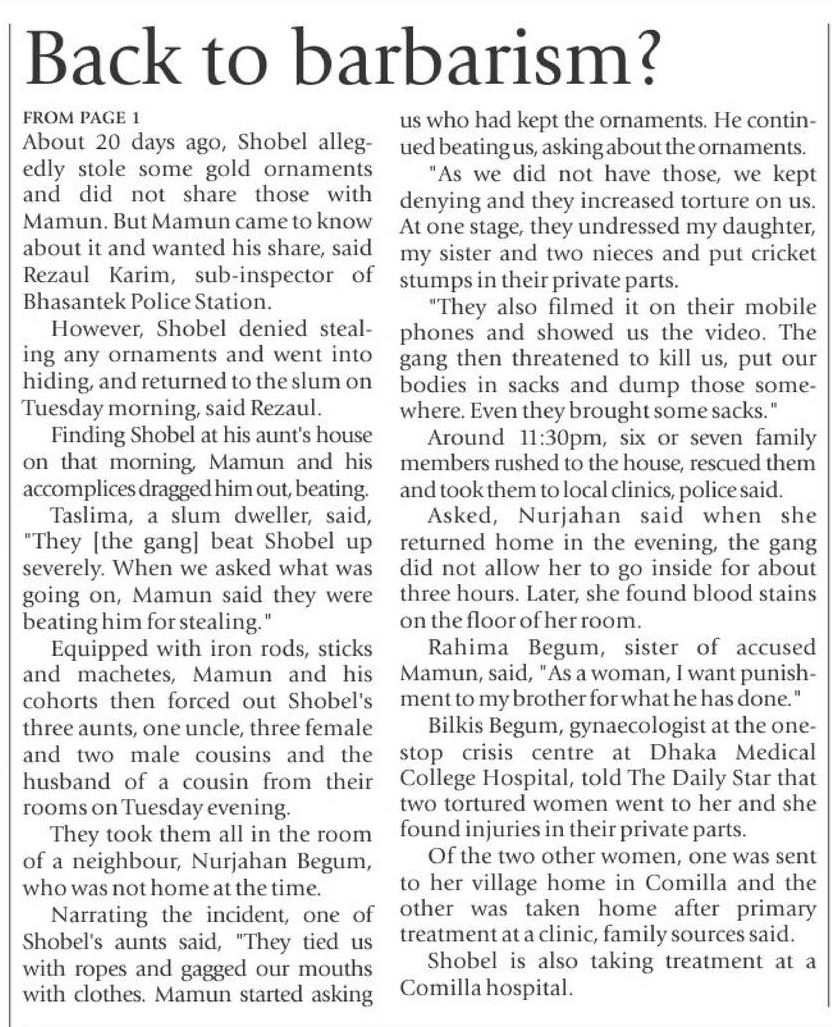 Back to barbarism?

FROM PAGE 1
About 20 days ago, Shobel allegedly stole some gold ornaments and did not share those with Mamun. But Mamun came to know about it and wanted his share, said Rezaul Karim, sub-inspector of Bhasantek Police Station.

However, Shobel denied stealing any ornaments and went into hiding, and returned to the slum on Tuesday morning, said Rezaul.

Finding Shobel at his aunt's house on that morning, Mamun and his accomplices dragged him out, beating.

Taslima, a slum dweller, said, "They [the gang] beat Shobel up severely. When we asked what was going on, Mamun said they were beating him for stealing."

Equipped with iron rods, sticks and machetes, Mamun and his cohorts then forced out Shobel's three aunts, one uncle, three female and two male cousins and the husband of a cousin from their rooms on Tuesday evening.

They took them all in the room of a neighbour, Nurjahan Begum, who was not home at the time.

Narrating the incident, one of Shobel's aunts said, "They tied us with ropes and gagged our mouths with clothes. Mamun started asking us who had kept the ornaments. He continued beating us, asking about the ornaments.

"As we did not have those, we kept denying and they increased torture on us. At one stage, they undressed my daughter, my sister and two nieces and put cricket stumps in their private parts.

"They also filmed it on their mobile phones and showed us the video. The gang then threatened to kill us, put our bodies in sacks and dump those somewhere. Even they brought some sacks."

Around 11:30pm, six or seven family members rushed to the house, rescued them and took them to local clinics, police said.

Asked, Nurjahan said when she returned home in the evening, the gang did not allow her to go inside for about three hours. Later, she found blood stains on the floor of her room.

Rahima Begum, sister of accused Mamun, said, "As a woman, I want punishment to my brother for what he has done."

Bilkis Begum, gynaecologist at the one-stop crisis centre at Dhaka Medical College Hospital, told The Daily Star that two tortured women went to her and she found injuries in their private parts.

Of the two other women, one was sent to her village home in Comilla and the other was taken home after primary treatment at a clinic, family sources said.

Shobel is also taking treatment at a Comilla hospital.